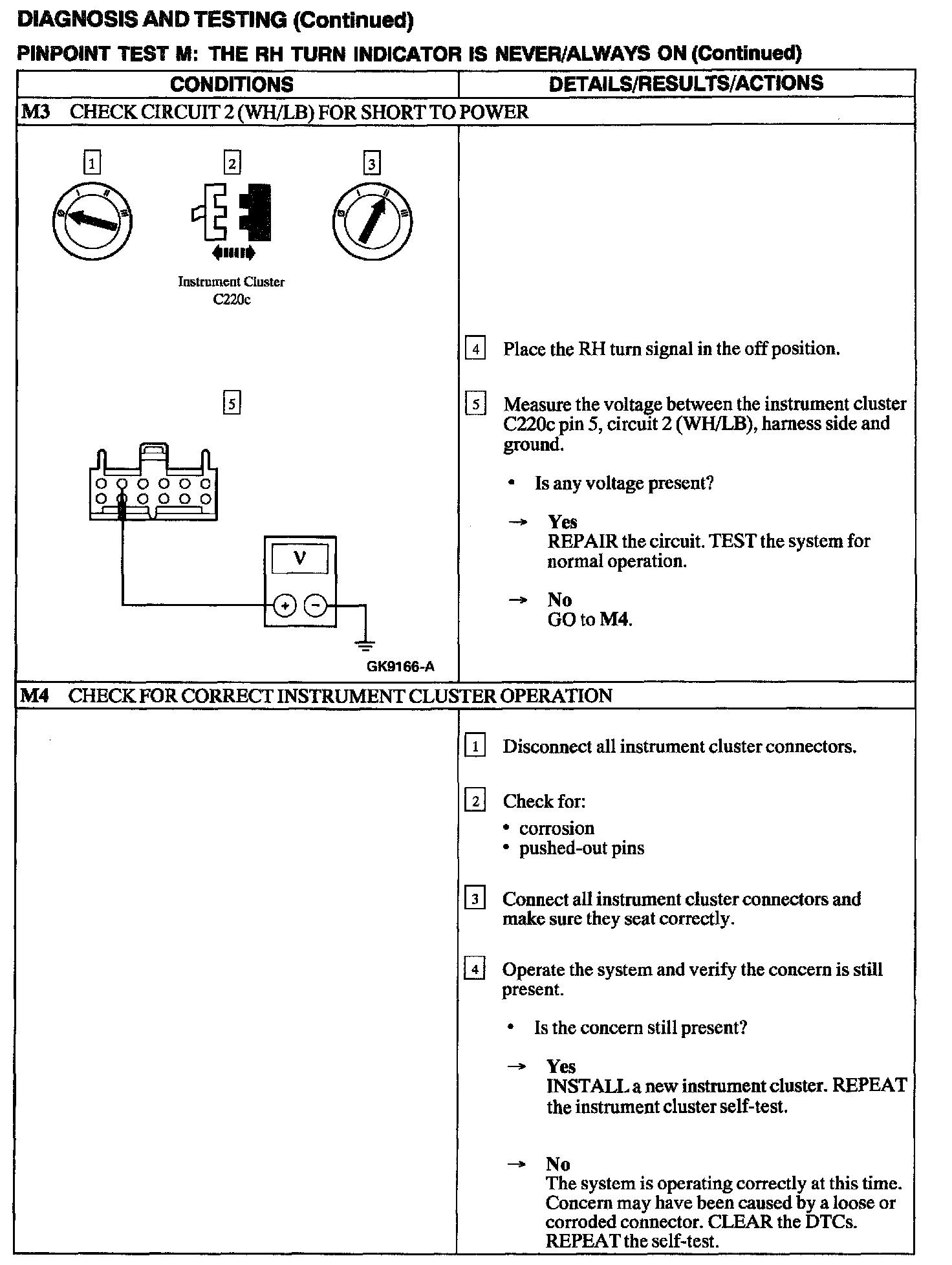 DIAGNOSIS AND TESTING (Continued)

PINPOINT TEST M: THE RH TURN INDICATOR IS NEVER/ALWAYS ON (Continued)

| CONDITIONS | DETAILS/RESULTS/ACTIONS |
|---|---|
| M3 CHECK CIRCUIT 2 (WH/LB) FOR SHORT TO POWER | |
| 1 2 3 Instrument Cluster C220c 5 V + − GK9166-A | 4 Place the RH turn signal in the off position. 5 Measure the voltage between the instrument cluster C220c pin 5, circuit 2 (WH/LB), harness side and ground. • Is any voltage present? → Yes REPAIR the circuit. TEST the system for normal operation. → No GO to M4. |
| M4 CHECK FOR CORRECT INSTRUMENT CLUSTER OPERATION | |
| | 1 Disconnect all instrument cluster connectors. 2 Check for: • corrosion • pushed-out pins 3 Connect all instrument cluster connectors and make sure they seat correctly. 4 Operate the system and verify the concern is still present. • Is the concern still present? → Yes INSTALL a new instrument cluster. REPEAT the instrument cluster self-test. → No The system is operating correctly at this time. Concern may have been caused by a loose or corroded connector. CLEAR the DTCs. REPEAT the self-test. |